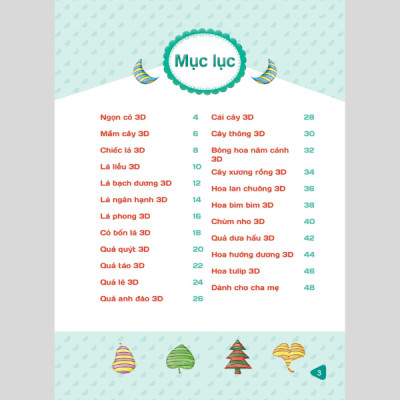 Mục lục

Ngọn cỏ 3D 4
Mầm cây 3D 6
Chiếc lá 3D 8
Lá liễu 3D 10
Lá bạch dương 3D 12
Lá ngân hạnh 3D 14
Lá phong 3D 16
Cỏ bốn lá 3D 18
Quả quýt 3D 20
Quả táo 3D 22
Quả lê 3D 24
Quả anh đào 3D 26

Cái cây 3D 28
Cây thông 3D 30
Bông hoa năm cánh 3D 32
Cây xương rồng 3D 34
Hoa lan chuông 3D 36
Hoa bìm bìm 3D 38
Chùm nho 3D 40
Quả dưa hấu 3D 42
Hoa hướng dương 3D 44
Hoa tulip 3D 46
Dành cho cha mẹ 48

3